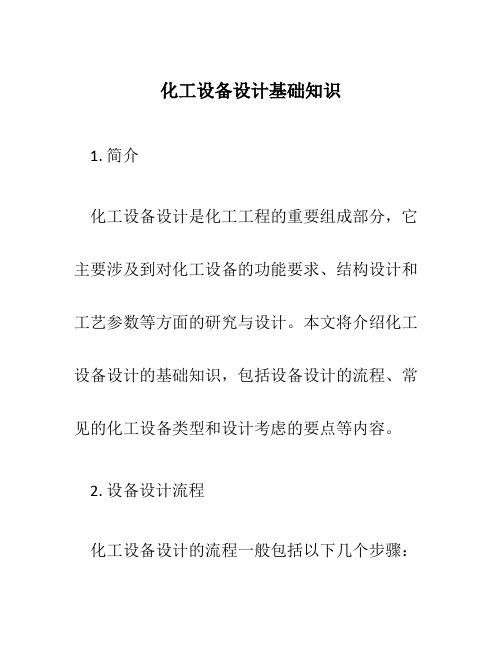 化工设备设计基础知识

1. 简介

化工设备设计是化工工程的重要组成部分，它主要涉及到对化工设备的功能要求、结构设计和工艺参数等方面的研究与设计。本文将介绍化工设备设计的基础知识，包括设备设计的流程、常见的化工设备类型和设计考虑的要点等内容。

2. 设备设计流程

化工设备设计的流程一般包括以下几个步骤：